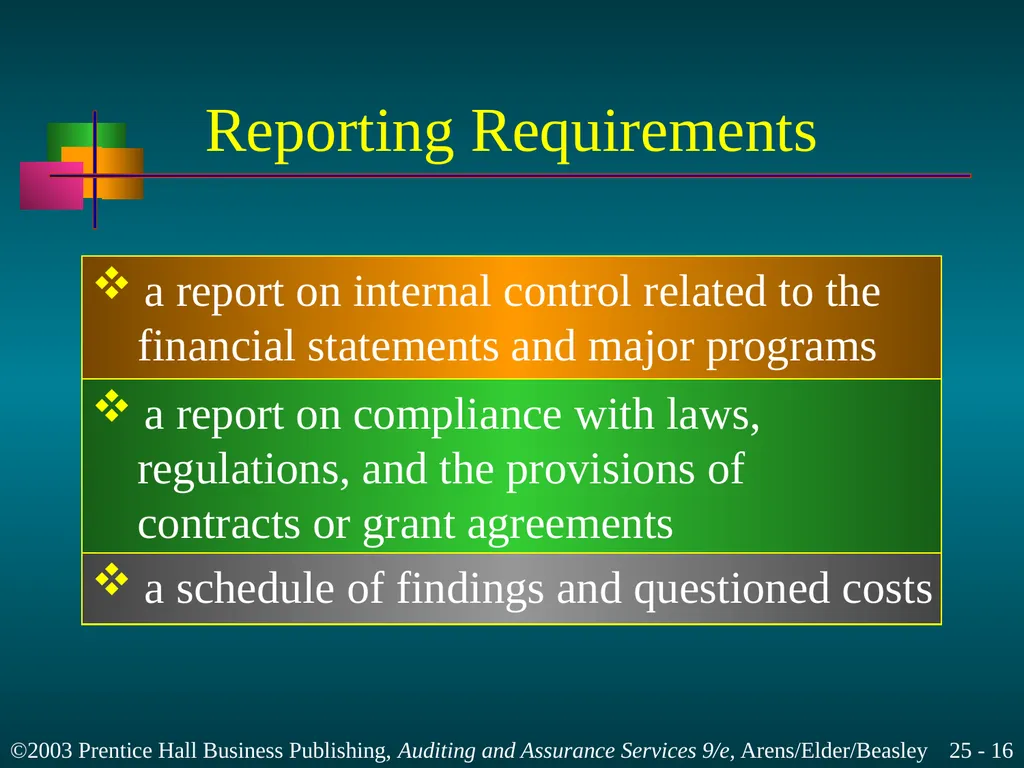 Reporting Requirements

❖ a report on internal control related to the financial statements and major programs

❖ a report on compliance with laws, regulations, and the provisions of contracts or grant agreements

❖ a schedule of findings and questioned costs

©2003 Prentice Hall Business Publishing, Auditing and Assurance Services 9/e, Arens/Elder/Beasley 25 - 16